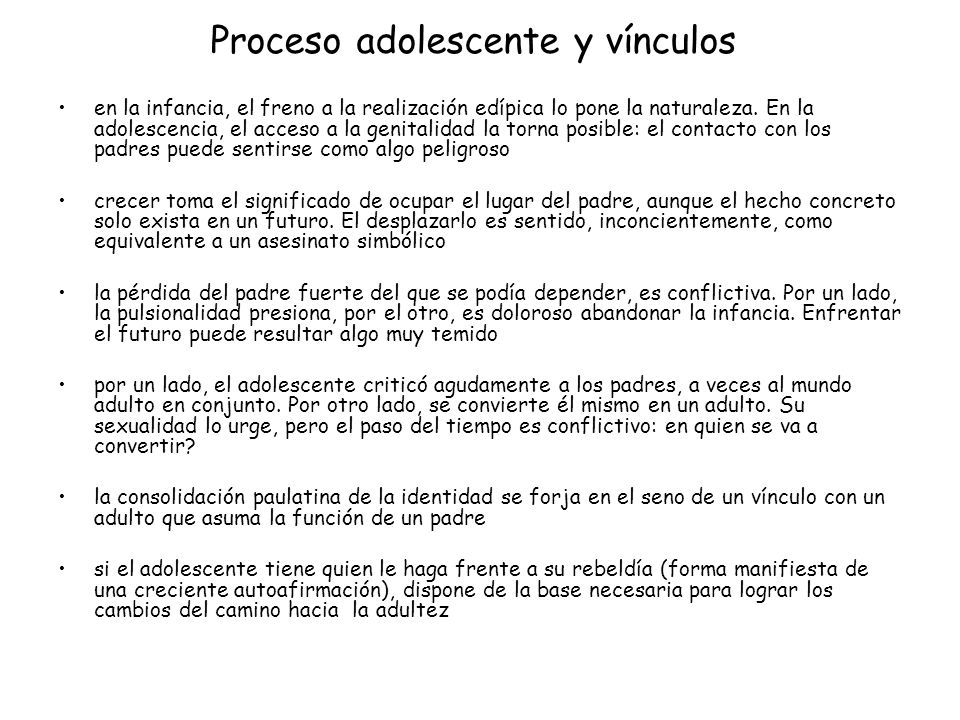 Proceso adolescente y vínculos

• en la infancia, el freno a la realización edípica lo pone la naturaleza. En la adolescencia, el acceso a la genitalidad la torna posible: el contacto con los padres puede sentirse como algo peligroso

• crecer toma el significado de ocupar el lugar del padre, aunque el hecho concreto solo exista en un futuro. El desplazarlo es sentido, inconcientemente, como equivalente a un asesinato simbólico

• la pérdida del padre fuerte del que se podía depender, es conflictiva. Por un lado, la pulsionalidad presiona, por el otro, es doloroso abandonar la infancia. Enfrentar el futuro puede resultar algo muy temido

• por un lado, el adolescente criticó agudamente a los padres, a veces al mundo adulto en conjunto. Por otro lado, se convierte él mismo en un adulto. Su sexualidad lo urge, pero el paso del tiempo es conflictivo: en quien se va a convertir?

• la consolidación paulatina de la identidad se forja en el seno de un vínculo con un adulto que asuma la función de un padre

• si el adolescente tiene quien le haga frente a su rebeldía (forma manifiesta de una creciente autoafirmación), dispone de la base necesaria para lograr los cambios del camino hacia la adultez